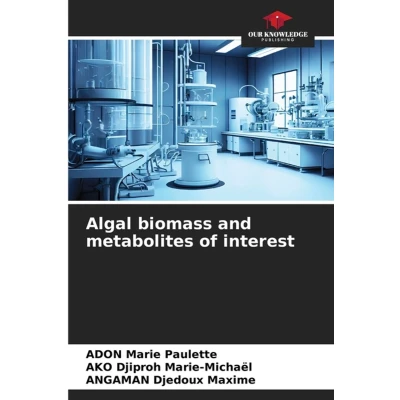 OUR KNOWLEDGE
PUBLISHING

Algal biomass and metabolites of interest

ADON Marie Paulette
AKO Djiproh Marie-Michaël
ANGAMAN Djedoux Maxime